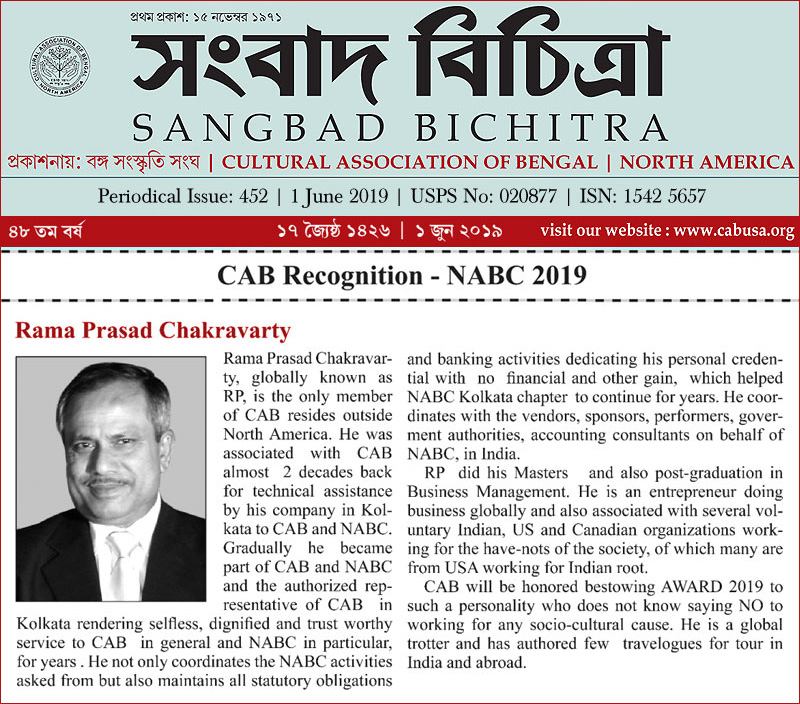 প্রথম প্রকাশ: ১৫ নভেম্বর ১৯৭১

CULTURAL ASSOCIATION OF BENGAL
NORTH AMERICA

সংবাদ বিচিত্রা

SANGBAD BICHITRA

প্রকাশনায়: বঙ্গ সংস্কৃতি সংঘ | CULTURAL ASSOCIATION OF BENGAL | NORTH AMERICA

Periodical Issue: 452 | 1 June 2019 | USPS No: 020877 | ISN: 1542 5657

৪৮ তম বর্ষ ১৭ জ্যৈষ্ঠ ১৪২৬ | ১ জুন ২০১৯ visit our website : www.cabusa.org

CAB Recognition - NABC 2019

Rama Prasad Chakravarty

Rama Prasad Chakravarty, globally known as RP, is the only member of CAB resides outside North America. He was associated with CAB almost 2 decades back for technical assistance by his company in Kolkata to CAB and NABC. Gradually he became part of CAB and NABC and the authorized representative of CAB in Kolkata rendering selfless, dignified and trust worthy service to CAB in general and NABC in particular, for years . He not only coordinates the NABC activities asked from but also maintains all statutory obligations and banking activities dedicating his personal credential with no financial and other gain, which helped NABC Kolkata chapter to continue for years. He coordinates with the vendors, sponsors, performers, goverment authorities, accounting consultants on behalf of NABC, in India.

RP did his Masters and also post-graduation in Business Management. He is an entrepreneur doing business globally and also associated with several voluntary Indian, US and Canadian organizations working for the have-nots of the society, of which many are from USA working for Indian root.

CAB will be honored bestowing AWARD 2019 to such a personality who does not know saying NO to working for any socio-cultural cause. He is a global trotter and has authored few travelogues for tour in India and abroad.